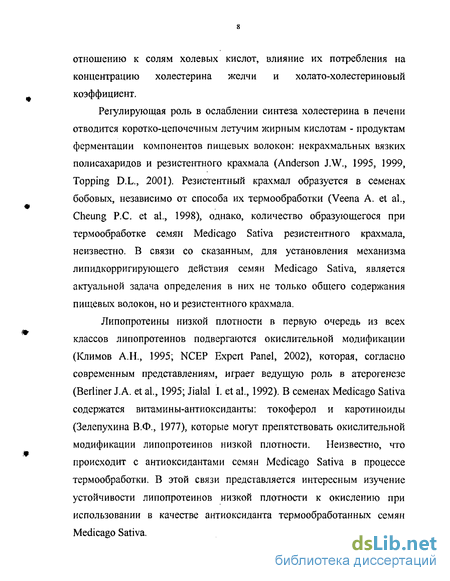 8

отношению к солям холевых кислот, влияние их потребления на концентрацию холестерина желчи и холато-холестериновый коэффициент.

Регулирующая роль в ослаблении синтеза холестерина в печени отводится коротко-цепочечным летучим жирным кислотам - продуктам ферментации компонентов пищевых волокон: некрахмальных вязких полисахаридов и резистентного крахмала (Anderson J.W., 1995, 1999, Topping D.L., 2001). Резистентный крахмал образуется в семенах бобовых, независимо от способа их термообработки (Veena A. et al., Cheung P.C. et al., 1998), однако, количество образующегося при термообработке семян Medicago Sativa резистентного крахмала, неизвестно. В связи со сказанным, для установления механизма липидкорригирующего действия семян Medicago Sativa, является актуальной задача определения в них не только общего содержания пищевых волокон, но и резистентного крахмала.

Липопротеины низкой плотности в первую очередь из всех классов липопротеинов подвергаются окислительной модификации (Климов А.Н., 1995; NCEP Expert Panel, 2002), которая, согласно современным представлениям, играет ведущую роль в атерогенезе (Berliner J.A. et al., 1995; Jialal I. et al., 1992). В семенах Medicago Sativa содержатся витамины-антиоксиданты: токоферол и каротиноиды (Зелепухина В.Ф., 1977), которые могут препятствовать окислительной модификации липопротеинов низкой плотности. Неизвестно, что происходит с антиоксидантами семян Medicago Sativa в процессе термообработки. В этой связи представляется интересным изучение устойчивости липопротеинов низкой плотности к окислению при использовании в качестве антиоксиданта термообработанных семян Medicago Sativa.

dsLib.net
библиотека диссертаций